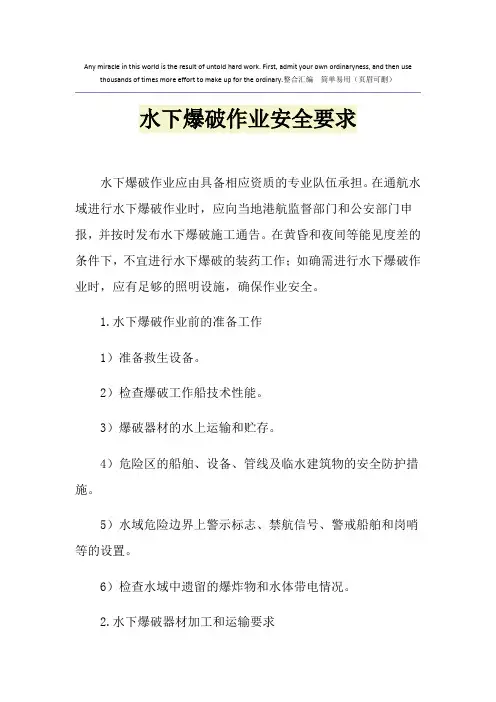 Any miracle in this world is the result of untold hard work. First, admit your own ordinaryness, and then use thousands of times more effort to make up for the ordinary.整合汇编　简单易用（页眉可删）

水下爆破作业安全要求

水下爆破作业应由具备相应资质的专业队伍承担。在通航水域进行水下爆破作业时，应向当地港航监督部门和公安部门申报，并按时发布水下爆破施工通告。在黄昏和夜间等能见度差的条件下，不宜进行水下爆破的装药工作；如确需进行水下爆破作业时，应有足够的照明设施，确保作业安全。

1.水下爆破作业前的准备工作

1）准备救生设备。

2）检查爆破工作船技术性能。

3）爆破器材的水上运输和贮存。

4）危险区的船舶、设备、管线及临水建筑物的安全防护措施。

5）水域危险边界上警示标志、禁航信号、警戒船舶和岗哨等的设置。

6）检查水域中遗留的爆炸物和水体带电情况。

2.水下爆破器材加工和运输要求